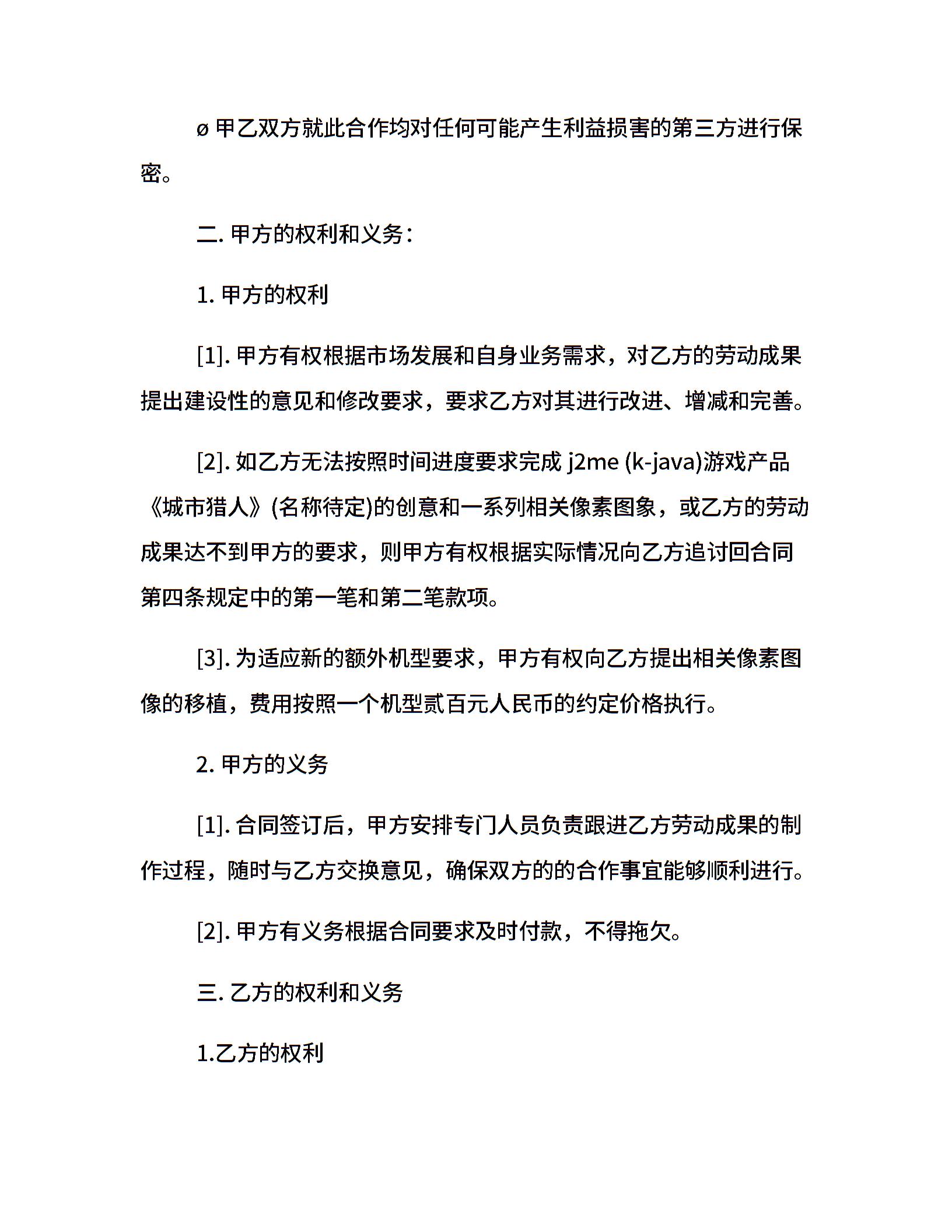 ø 甲乙双方就此合作均对任何可能产生利益损害的第三方进行保密。

二. 甲方的权利和义务：

1. 甲方的权利

[1]. 甲方有权根据市场发展和自身业务需求，对乙方的劳动成果提出建设性的意见和修改要求，要求乙方对其进行改进、增减和完善。

[2]. 如乙方无法按照时间进度要求完成 j2me (k-java)游戏产品《城市猎人》(名称待定)的创意和一系列相关像素图象，或乙方的劳动成果达不到甲方的要求，则甲方有权根据实际情况向乙方追讨回合同第四条规定中的第一笔和第二笔款项。

[3]. 为适应新的额外机型要求，甲方有权向乙方提出相关像素图像的移植，费用按照一个机型贰百元人民币的约定价格执行。

2. 甲方的义务

[1]. 合同签订后，甲方安排专门人员负责跟进乙方劳动成果的制作过程，随时与乙方交换意见，确保双方的的合作事宜能够顺利进行。

[2]. 甲方有义务根据合同要求及时付款，不得拖欠。

三. 乙方的权利和义务

1.乙方的权利